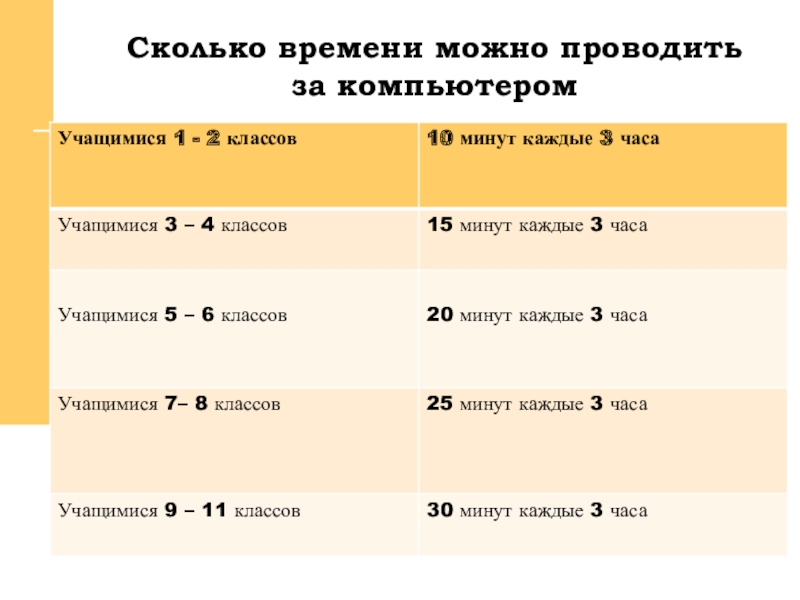 Сколько времени можно проводить за компьютером

| Учащимися 1 - 2 классов | 10 минут каждые 3 часа |
|---|---|
| Учащимися 3 – 4 классов | 15 минут каждые 3 часа |
| Учащимися 5 – 6 классов | 20 минут каждые 3 часа |
| Учащимися 7– 8 классов | 25 минут каждые 3 часа |
| Учащимися 9 – 11 классов | 30 минут каждые 3 часа |